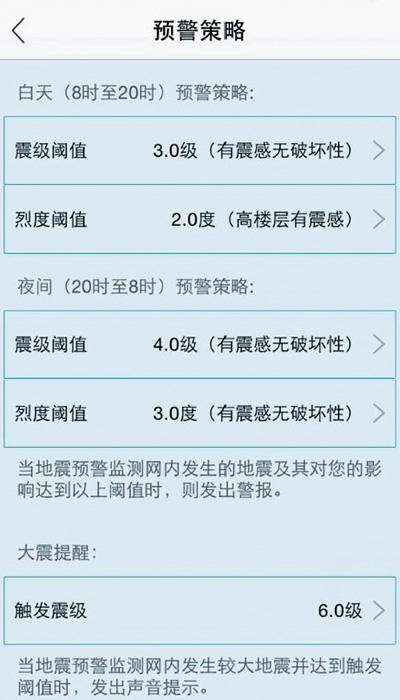 预警策略

白天（8时至20时）预警策略:

震级阈值 3.0级（有震感无破坏性）

烈度阈值 2.0度（高楼层有震感）

夜间（20时至8时）预警策略:

震级阈值 4.0级（有震感无破坏性）

烈度阈值 3.0度（有震感无破坏性）

当地震预警监测网内发生的地震及其对您的影响达到以上阈值时，则发出警报。

大震提醒:

触发震级 6.0级

当地震预警监测网内发生较大地震并达到触发阈值时，发出声音提示。